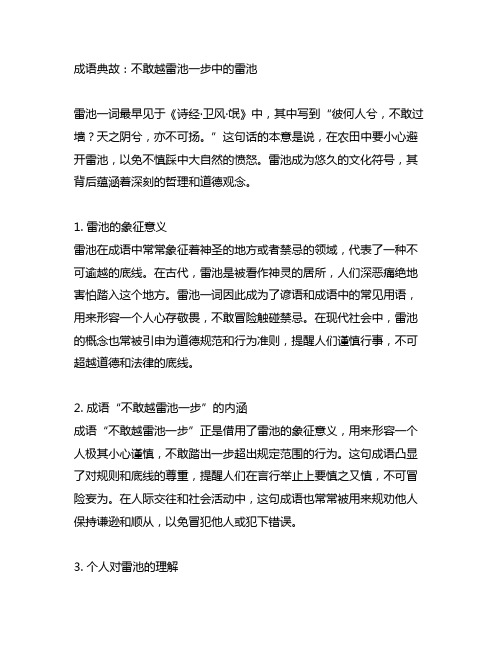 成语典故：不敢越雷池一步中的雷池

雷池一词最早见于《诗经·卫风·氓》中，其中写到“彼何人兮，不敢过墙？天之阴兮，亦不可扬。”这句话的本意是说，在农田中要小心避开雷池，以免不慎踩中大自然的愤怒。雷池成为悠久的文化符号，其背后蕴涵着深刻的哲理和道德观念。

1. 雷池的象征意义
雷池在成语中常常象征着神圣的地方或者禁忌的领域，代表了一种不可逾越的底线。在古代，雷池是被看作神灵的居所，人们深恶痛绝地害怕踏入这个地方。雷池一词因此成为了谚语和成语中的常见用语，用来形容一个人心存敬畏，不敢冒险触碰禁忌。在现代社会中，雷池的概念也常被引申为道德规范和行为准则，提醒人们谨慎行事，不可超越道德和法律的底线。

2. 成语“不敢越雷池一步”的内涵
成语“不敢越雷池一步”正是借用了雷池的象征意义，用来形容一个人极其小心谨慎，不敢踏出一步超出规定范围的行为。这句成语凸显了对规则和底线的尊重，提醒人们在言行举止上要慎之又慎，不可冒险妄为。在人际交往和社会活动中，这句成语也常常被用来规劝他人保持谦逊和顺从，以免冒犯他人或犯下错误。

3. 个人对雷池的理解